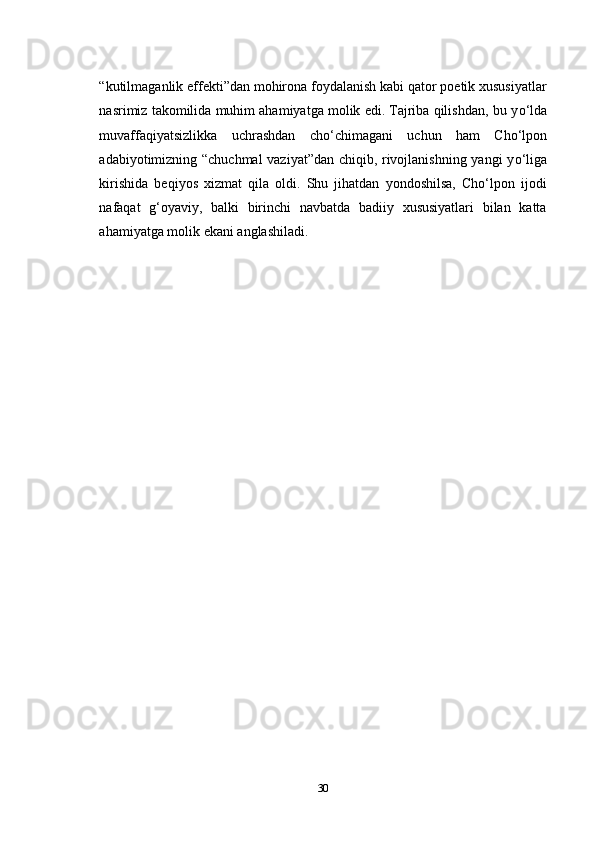 Docx.uz Docx.uz Docx.uz

“kutilmaganlik effekti”dan mohirona foydalanish kabi qator poetik xususiyatlar nasrimiz takomilida muhim ahamiyatga molik edi. Tajriba qilishdan, bu yo‘lda muvaffaqiyatsizlikka uchrashdan cho‘chimagani uchun ham Cho‘lpon adabiyotimizning “chuchmal vaziyat”dan chiqib, rivojlanishning yangi yo‘liga kirishida beqiyos xizmat qila oldi. Shu jihatdan yondoshilsa, Cho‘lpon ijodi nafaqat g‘oyaviy, balki birinchi navbatda badiiy xususiyatlari bilan katta ahamiyatga molik ekani anglashiladi.

Docx.uz Docx.uz Docx.uz

Docx.uz Docx.uz Docx.uz

Docx.uz Docx.uz Docx.uz

30